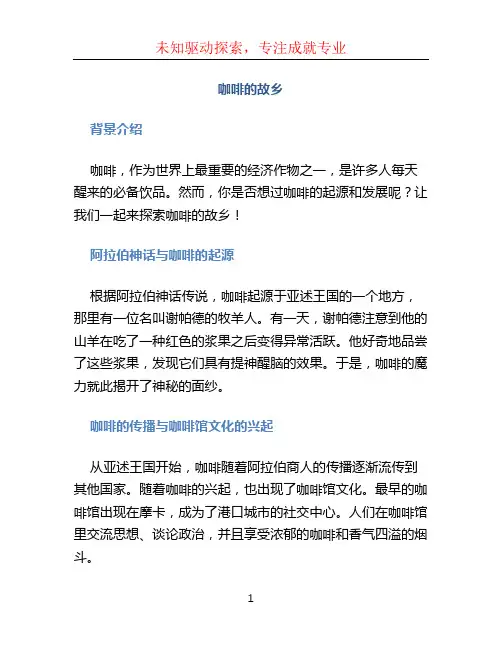 未知驱动探索，专注成就专业

咖啡的故乡

背景介绍

咖啡，作为世界上最重要的经济作物之一，是许多人每天醒来的必备饮品。然而，你是否想过咖啡的起源和发展呢？让我们一起来探索咖啡的故乡！

阿拉伯神话与咖啡的起源

根据阿拉伯神话传说，咖啡起源于亚述王国的一个地方，那里有一位名叫谢帕德的牧羊人。有一天，谢帕德注意到他的山羊在吃了一种红色的浆果之后变得异常活跃。他好奇地品尝了这些浆果，发现它们具有提神醒脑的效果。于是，咖啡的魔力就此揭开了神秘的面纱。

咖啡的传播与咖啡馆文化的兴起

从亚述王国开始，咖啡随着阿拉伯商人的传播逐渐流传到其他国家。随着咖啡的兴起，也出现了咖啡馆文化。最早的咖啡馆出现在摩卡，成为了港口城市的社交中心。人们在咖啡馆里交流思想、谈论政治，并且享受浓郁的咖啡和香气四溢的烟斗。

1